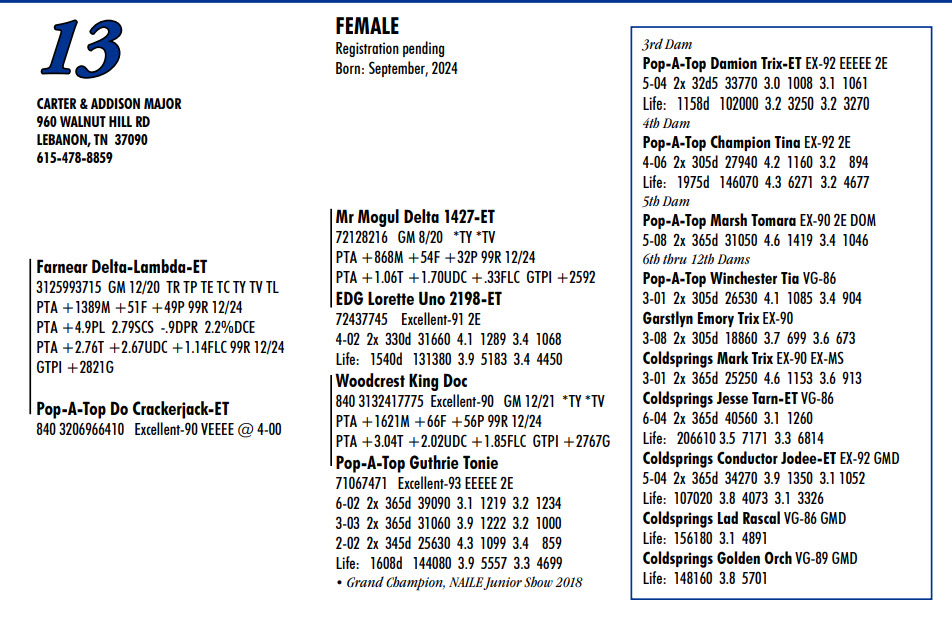 13

CARTER & ADDISON MAJOR
960 WALNUT HILL RD
LEBANON, TN 37090
615-478-8859

FEMALE
Registration pending
Born: September, 2024

Farnear Delta-Lambda-ET
3125993715 GM 12/20 TR TP TE TC TY TV TL
PTA +1389M +51F +49P 99R 12/24
PTA +4.9PL 2.79SCS -.9DPR 2.2%DCE
PTA +2.76T +2.67UDC +1.14FLC 99R 12/24
GTPI +2821G

Pop-A-Top Do Crackerjack-ET
840 3206966410 Excellent-90 VEEEE @ 4-00

Mr Mogul Delta 1427-ET
72128216 GM 8/20 *TY *TV
PTA +868M +54F +32P 99R 12/24
PTA +1.06T +1.70UDC +.33FLC GTPI +2592

EDG Lorette Uno 2198-ET
72437745 Excellent-91 2E
4-02 2x 330d 31660 4.1 1289 3.4 1068
Life: 1540d 131380 3.9 5183 3.4 4450

Woodcrest King Doc
840 3132417775 Excellent-90 GM 12/21 *TY *TV
PTA +1621M +66F +56P 99R 12/24
PTA +3.04T +2.02UDC +1.85FLC GTPI +2767G

Pop-A-Top Guthrie Tonie
71067471 Excellent-93 EEEEE 2E
6-02 2x 365d 39090 3.1 1219 3.2 1234
3-03 2x 365d 31060 3.9 1222 3.2 1000
2-02 2x 345d 25630 4.3 1099 3.4 859
Life: 1608d 144080 3.9 5557 3.3 4699
• Grand Champion, NAILE Junior Show 2018

3rd Dam
Pop-A-Top Damion Trix-ET EX-92 EEEEE 2E
5-04 2x 32d5 33770 3.0 1008 3.1 1061
Life: 1158d 102000 3.2 3250 3.2 3270
4th Dam
Pop-A-Top Champion Tina EX-92 2E
4-06 2x 305d 27940 4.2 1160 3.2 894
Life: 1975d 146070 4.3 6271 3.2 4677
5th Dam
Pop-A-Top Marsh Tomara EX-90 2E DOM
5-08 2x 365d 31050 4.6 1419 3.4 1046
6th thru 12th Dams
Pop-A-Top Winchester Tia VG-86
3-01 2x 305d 26530 4.1 1085 3.4 904
Garstlyn Emory Trix EX-90
3-08 2x 305d 18860 3.7 699 3.6 673
Coldsprings Mark Trix EX-90 EX-MS
3-01 2x 365d 25250 4.6 1153 3.6 913
Coldsprings Jesse Tarn-ET VG-86
6-04 2x 365d 40560 3.1 1260
Life: 206610 3.5 7171 3.3 6814
Coldsprings Conductor Jodee-ET EX-92 GMD
5-04 2x 365d 34270 3.9 1350 3.1 1052
Life: 107020 3.8 4073 3.1 3326
Coldsprings Lad Rascal VG-86 GMD
Life: 156180 3.1 4891
Coldsprings Golden Orch VG-89 GMD
Life: 148160 3.8 5701